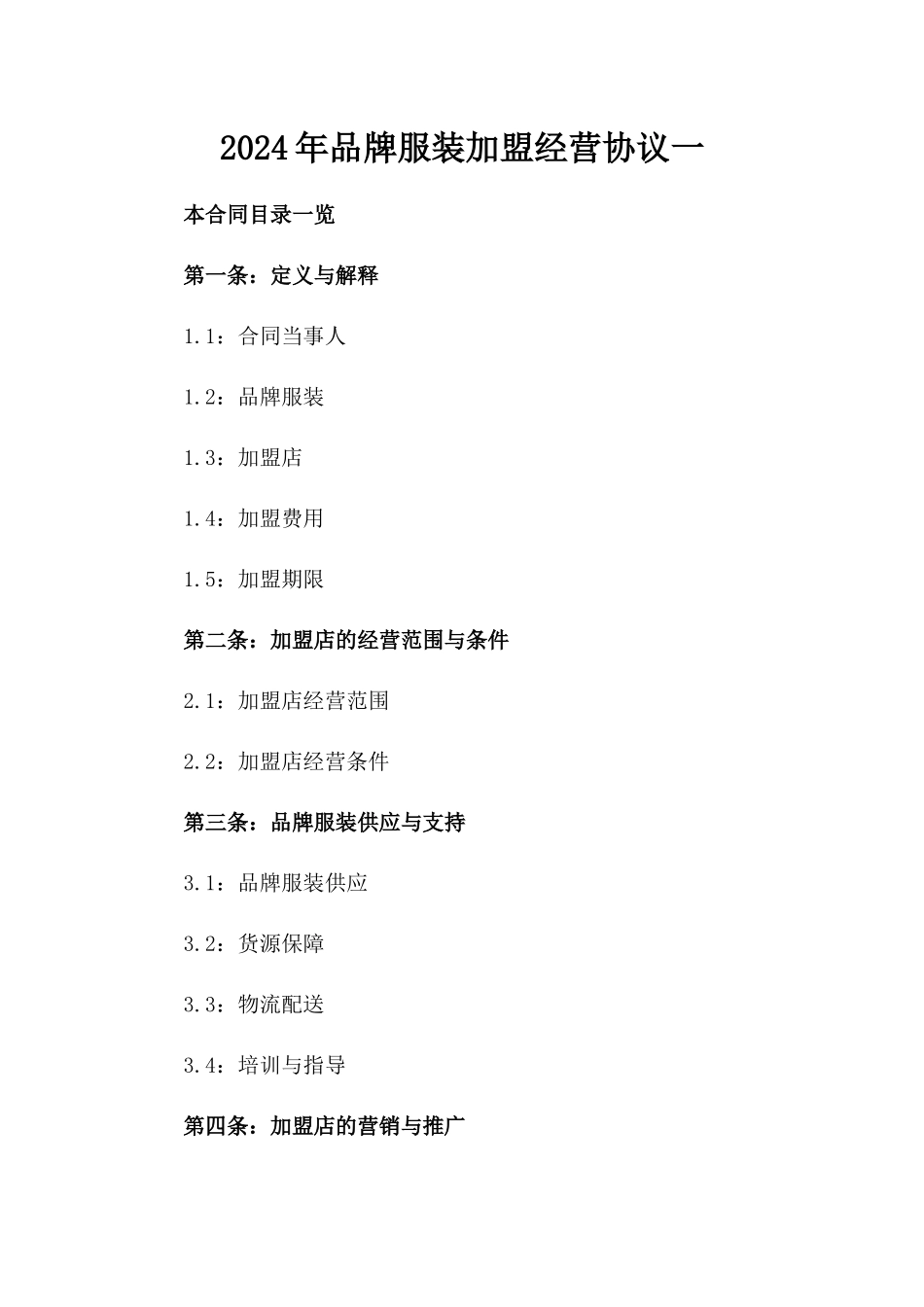 2024年品牌服装加盟经营协议一

本合同目录一览

第一条：定义与解释

1.1：合同当事人

1.2：品牌服装

1.3：加盟店

1.4：加盟费用

1.5：加盟期限

第二条：加盟店的经营范围与条件

2.1：加盟店经营范围

2.2：加盟店经营条件

第三条：品牌服装供应与支持

3.1：品牌服装供应

3.2：货源保障

3.3：物流配送

3.4：培训与指导

第四条：加盟店的营销与推广